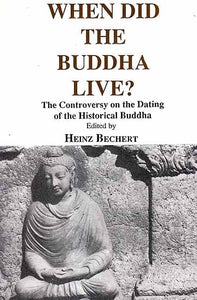 WHEN DID THE BUDDHA LIVE?

The Controversy on the Dating of the Historical Buddha

Edited by

HEINZ BECHERT